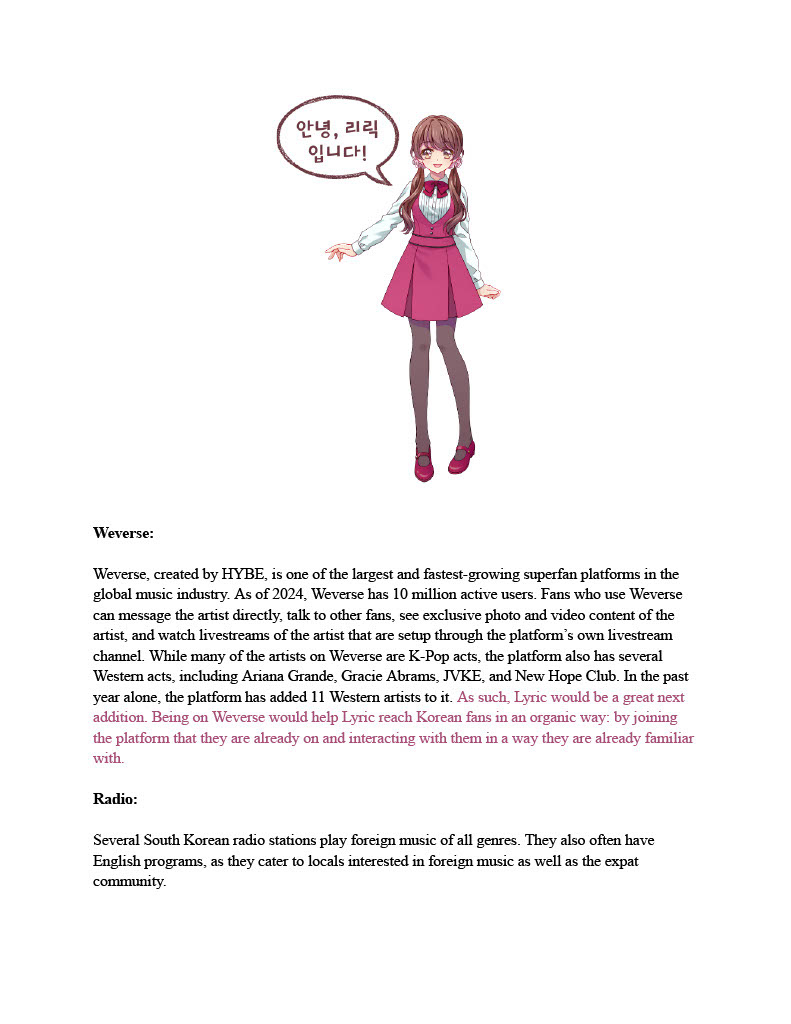 안녕, 리릭 입니다!

**Weverse:**

Weverse, created by HYBE, is one of the largest and fastest-growing superfan platforms in the global music industry. As of 2024, Weverse has 10 million active users. Fans who use Weverse can message the artist directly, talk to other fans, see exclusive photo and video content of the artist, and watch livestreams of the artist that are setup through the platform's own livestream channel. While many of the artists on Weverse are K-Pop acts, the platform also has several Western acts, including Ariana Grande, Gracie Abrams, JVKE, and New Hope Club. In the past year alone, the platform has added 11 Western artists to it. As such, Lyric would be a great next addition. Being on Weverse would help Lyric reach Korean fans in an organic way: by joining the platform that they are already on and interacting with them in a way they are already familiar with.

**Radio:**

Several South Korean radio stations play foreign music of all genres. They also often have English programs, as they cater to locals interested in foreign music as well as the expat community.